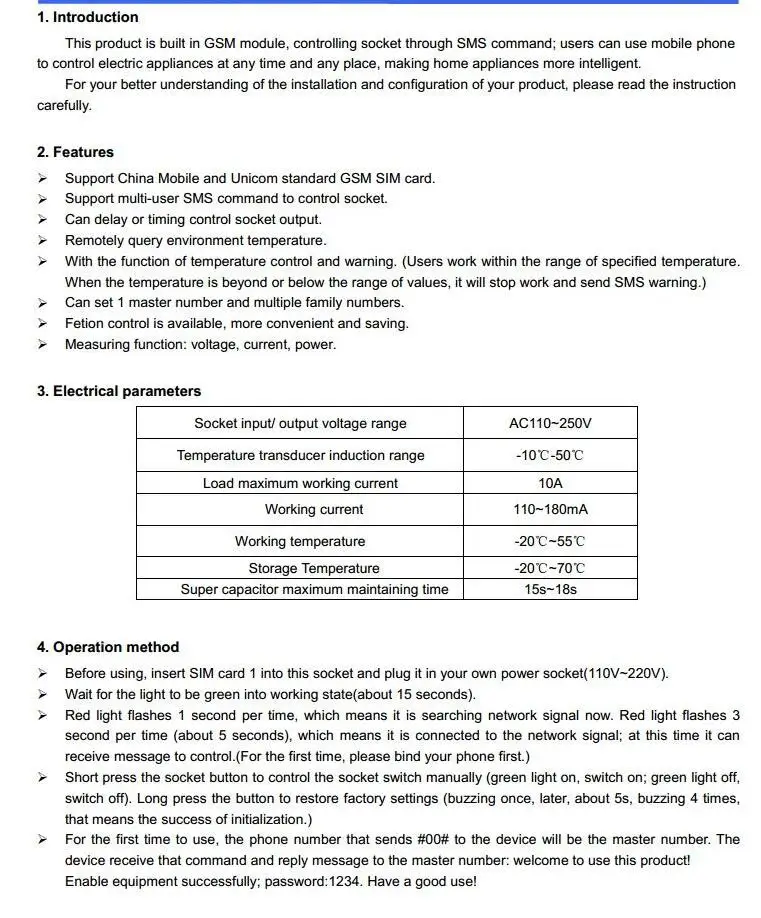 1. Introduction

This product is built in GSM module, controlling socket through SMS command; users can use mobile phone to control electric appliances at any time and any place, making home appliances more intelligent.

For your better understanding of the installation and configuration of your product, please read the instruction carefully.

2. Features

➢ Support China Mobile and Unicom standard GSM SIM card.
➢ Support multi-user SMS command to control socket.
➢ Can delay or timing control socket output.
➢ Remotely query environment temperature.
➢ With the function of temperature control and warning. (Users work within the range of specified temperature. When the temperature is beyond or below the range of values, it will stop work and send SMS warning.)
➢ Can set 1 master number and multiple family numbers.
➢ Fetion control is available, more convenient and saving.
➢ Measuring function: voltage, current, power.

3. Electrical parameters

| Socket input/ output voltage range | AC110~250V |
|---|---|
| Temperature transducer induction range | -10℃-50℃ |
| Load maximum working current | 10A |
| Working current | 110~180mA |
| Working temperature | -20℃~55℃ |
| Storage Temperature | -20℃~70℃ |
| Super capacitor maximum maintaining time | 15s~18s |

4. Operation method

➢ Before using, insert SIM card 1 into this socket and plug it in your own power socket(110V~220V).
➢ Wait for the light to be green into working state(about 15 seconds).
➢ Red light flashes 1 second per time, which means it is searching network signal now. Red light flashes 3 second per time (about 5 seconds), which means it is connected to the network signal; at this time it can receive message to control.(For the first time, please bind your phone first.)
➢ Short press the socket button to control the socket switch manually (green light on, switch on; green light off, switch off). Long press the button to restore factory settings (buzzing once, later, about 5s, buzzing 4 times, that means the success of initialization.)
➢ For the first time to use, the phone number that sends #00# to the device will be the master number. The device receive that command and reply message to the master number: welcome to use this product! Enable equipment successfully; password:1234. Have a good use!